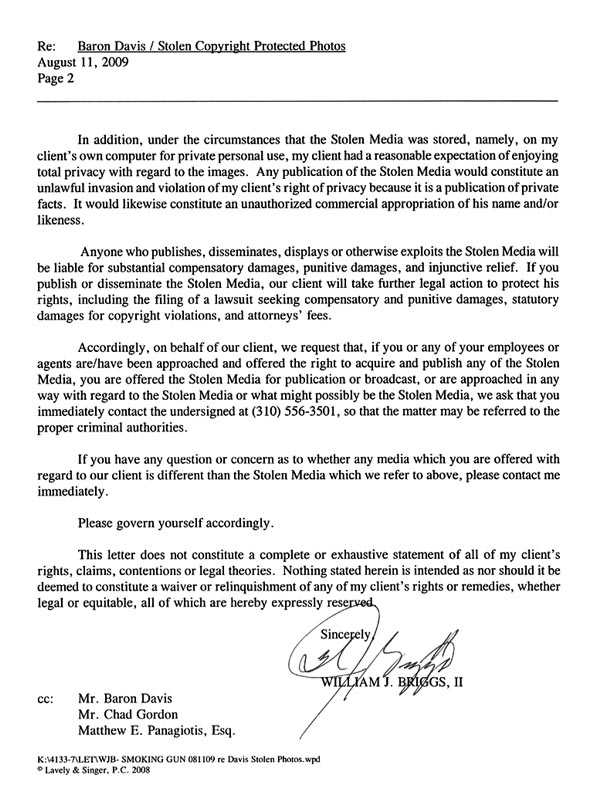 Re: Baron Davis / Stolen Copyright Protected Photos
August 11, 2009
Page 2

In addition, under the circumstances that the Stolen Media was stored, namely, on my client's own computer for private personal use, my client had a reasonable expectation of enjoying total privacy with regard to the images. Any publication of the Stolen Media would constitute an unlawful invasion and violation of my client's right of privacy because it is a publication of private facts. It would likewise constitute an unauthorized commercial appropriation of his name and/or likeness.

Anyone who publishes, disseminates, displays or otherwise exploits the Stolen Media will be liable for substantial compensatory damages, punitive damages, and injunctive relief. If you publish or disseminate the Stolen Media, our client will take further legal action to protect his rights, including the filing of a lawsuit seeking compensatory and punitive damages, statutory damages for copyright violations, and attorneys' fees.

Accordingly, on behalf of our client, we request that, if you or any of your employees or agents are/have been approached and offered the right to acquire and publish any of the Stolen Media, you are offered the Stolen Media for publication or broadcast, or are approached in any way with regard to the Stolen Media or what might possibly be the Stolen Media, we ask that you immediately contact the undersigned at (310) 556-3501, so that the matter may be referred to the proper criminal authorities.

If you have any question or concern as to whether any media which you are offered with regard to our client is different than the Stolen Media which we refer to above, please contact me immediately.

Please govern yourself accordingly.

This letter does not constitute a complete or exhaustive statement of all of my client's rights, claims, contentions or legal theories. Nothing stated herein is intended as nor should it be deemed to constitute a waiver or relinquishment of any of my client's rights or remedies, whether legal or equitable, all of which are hereby expressly reserved.

Sincerely,

WILLIAM J. BRIGGS, II

cc: Mr. Baron Davis
Mr. Chad Gordon
Matthew E. Panagiotis, Esq.

K:\4133-7\LET\WJB- SMOKING GUN 081109 re Davis Stolen Photos.wpd
© Lavely & Singer, P.C. 2008